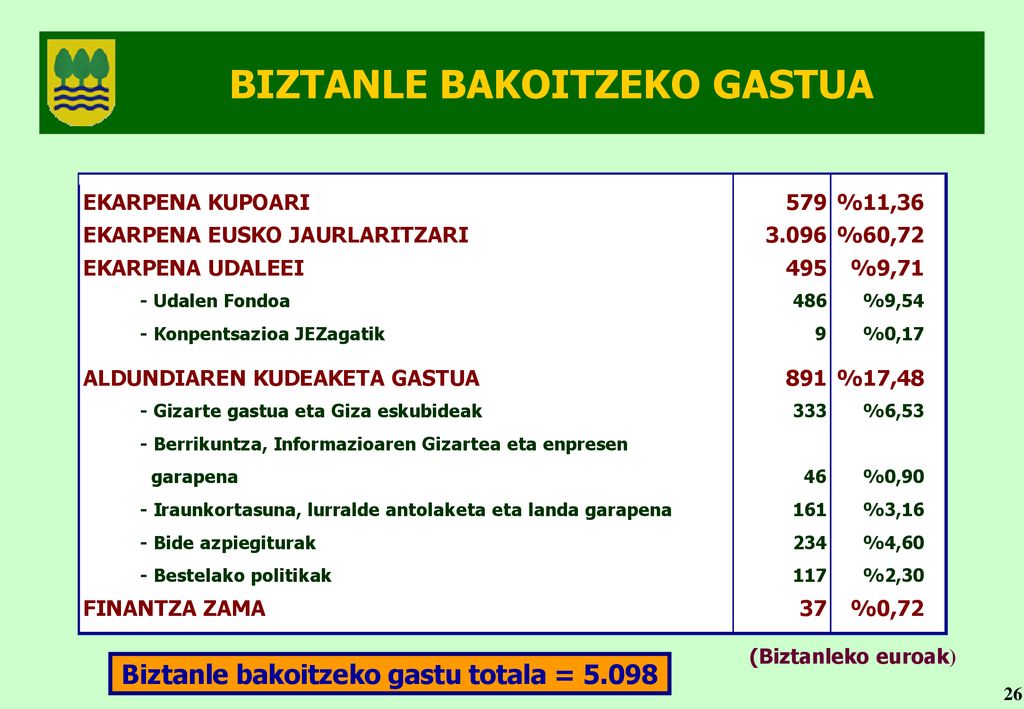 BIZTANLE BAKOITZEKO GASTUA

| | | |
|---|---|---|
| EKARPENA KUPOARI | 579 | %11,36 |
| EKARPENA EUSKO JAURLARITZARI | 3.096 | %60,72 |
| EKARPENA UDALEEI | 495 | %9,71 |
| - Udalen Fondoa | 486 | %9,54 |
| - Konpentsazioa JEZagatik | 9 | %0,17 |
| ALDUNDIAREN KUDEAKETA GASTUA | 891 | %17,48 |
| - Gizarte gastua eta Giza eskubideak | 333 | %6,53 |
| - Berrikuntza, Informazioaren Gizartea eta enpresen garapena | 46 | %0,90 |
| - Iraunkortasuna, lurralde antolaketa eta landa garapena | 161 | %3,16 |
| - Bide azpiegiturak | 234 | %4,60 |
| - Bestelako politikak | 117 | %2,30 |
| FINANTZA ZAMA | 37 | %0,72 |

(Biztanleko euroak)

Biztanle bakoitzeko gastu totala = 5.098

26